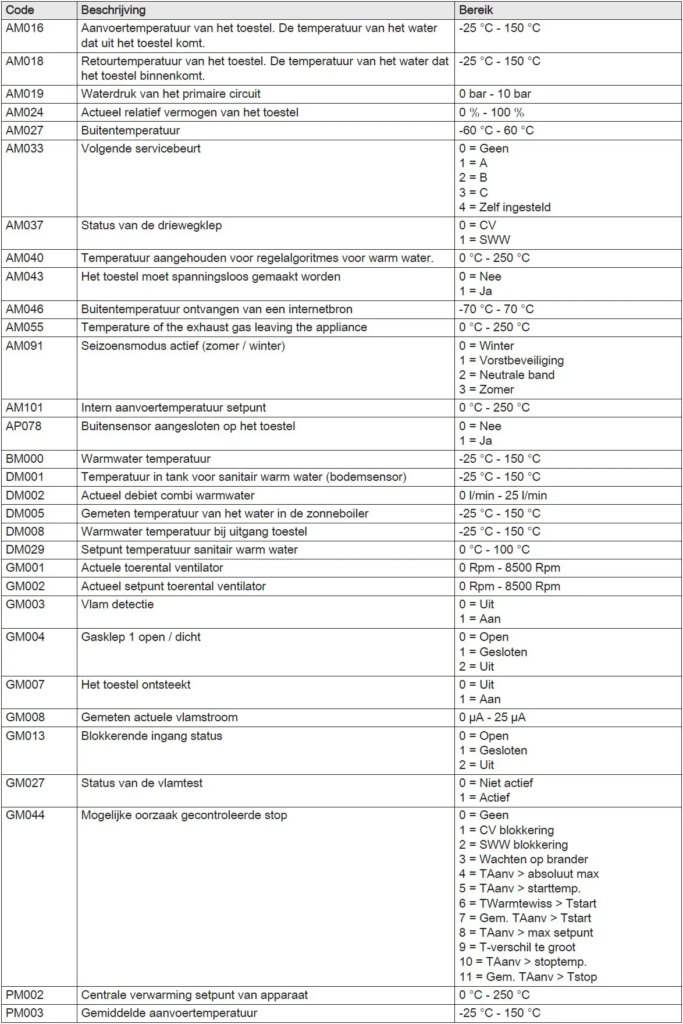 | Code | Beschrijving | Bereik |
|---|---|---|
| AM016 | Aanvoertemperatuur van het toestel. De temperatuur van het water dat uit het toestel komt. | -25 °C - 150 °C |
| AM018 | Retourtemperatuur van het toestel. De temperatuur van het water dat het toestel binnenkomt. | -25 °C - 150 °C |
| AM019 | Waterdruk van het primaire circuit | 0 bar - 10 bar |
| AM024 | Actueel relatief vermogen van het toestel | 0 % - 100 % |
| AM027 | Buitentemperatuur | -60 °C - 60 °C |
| AM033 | Volgende servicebeurt | 0 = Geen 1 = A 2 = B 3 = C 4 = Zelf ingesteld |
| AM037 | Status van de driewegklep | 0 = CV 1 = SWW |
| AM040 | Temperatuur aangehouden voor regelalgoritmes voor warm water. | 0 °C - 250 °C |
| AM043 | Het toestel moet spanningsloos gemaakt worden | 0 = Nee 1 = Ja |
| AM046 | Buitentemperatuur ontvangen van een internetbron | -70 °C - 70 °C |
| AM055 | Temperature of the exhaust gas leaving the appliance | 0 °C - 250 °C |
| AM091 | Seizoensmodus actief (zomer / winter) | 0 = Winter 1 = Vorstbeveiliging 2 = Neutrale band 3 = Zomer |
| AM101 | Intern aanvoertemperatuur setpunt | 0 °C - 250 °C |
| AP078 | Buitensensor aangesloten op het toestel | 0 = Nee 1 = Ja |
| BM000 | Warmwater temperatuur | -25 °C - 150 °C |
| DM001 | Temperatuur in tank voor sanitair warm water (bodemsensor) | -25 °C - 150 °C |
| DM002 | Actueel debiet combi warmwater | 0 l/min - 25 l/min |
| DM005 | Gemeten temperatuur van het water in de zonneboiler | -25 °C - 150 °C |
| DM008 | Warmwater temperatuur bij uitgang toestel | -25 °C - 150 °C |
| DM029 | Setpunt temperatuur sanitair warm water | 0 °C - 100 °C |
| GM001 | Actuele toerental ventilator | 0 Rpm - 8500 Rpm |
| GM002 | Actueel setpunt toerental ventilator | 0 Rpm - 8500 Rpm |
| GM003 | Vlam detectie | 0 = Uit 1 = Aan |
| GM004 | Gasklep 1 open / dicht | 0 = Open 1 = Gesloten 2 = Uit |
| GM007 | Het toestel ontsteekt | 0 = Uit 1 = Aan |
| GM008 | Gemeten actuele vlamstroom | 0 µA - 25 µA |
| GM013 | Blokkerende ingang status | 0 = Open 1 = Gesloten 2 = Uit |
| GM027 | Status van de vlamtest | 0 = Niet actief 1 = Actief |
| GM044 | Mogelijke oorzaak gecontroleerde stop | 0 = Geen 1 = CV blokkering 2 = SWW blokkering 3 = Wachten op brander 4 = TAanv > absoluut max 5 = TAanv > starttemp. 6 = TWarmtewiss > Tstart 7 = Gem. TAanv > Tstart 8 = TAanv > max setpunt 9 = T-verschil te groot 10 = TAanv > stoptemp. 11 = Gem. TAanv > Tstop |
| PM002 | Centrale verwarming setpunt van apparaat | 0 °C - 250 °C |
| PM003 | Gemiddelde aanvoertemperatuur | -25 °C - 150 °C |